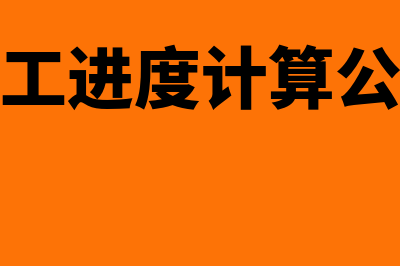 工进度计算公